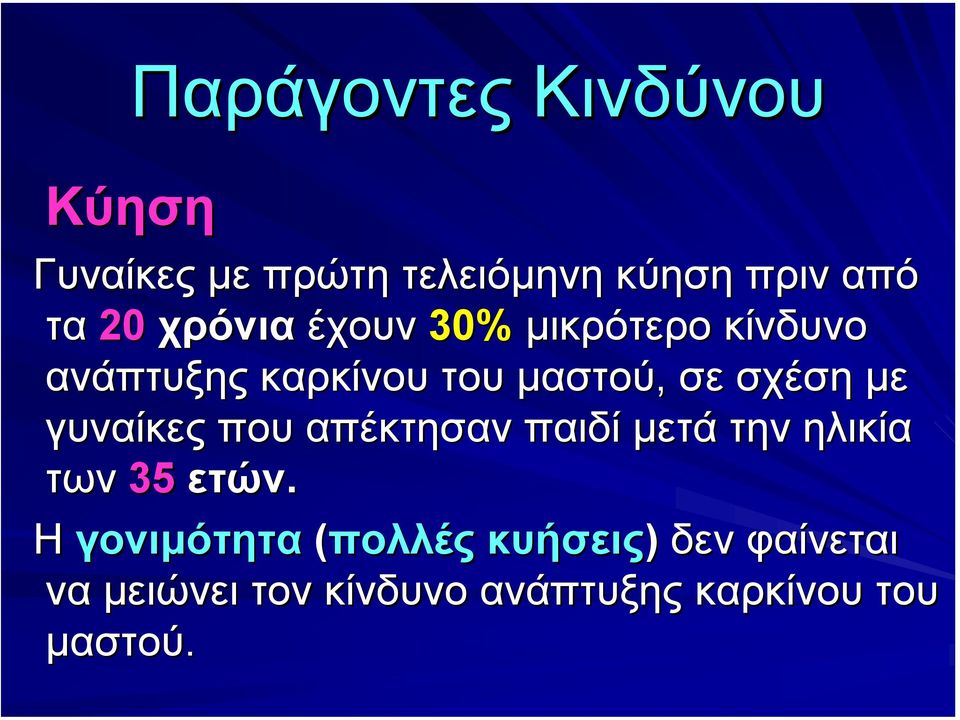 Παράγοντες Κινδύνου

Κύηση

Γυναίκες με πρώτη τελειόμηνη κύηση πριν από τα 20 χρόνια έχουν 30% μικρότερο κίνδυνο ανάπτυξης καρκίνου του μαστού, σε σχέση με γυναίκες που απέκτησαν παιδί μετά την ηλικία των 35 ετών.

Η γονιμότητα (πολλές κυήσεις) δεν φαίνεται να μειώνει τον κίνδυνο ανάπτυξης καρκίνου του μαστού.